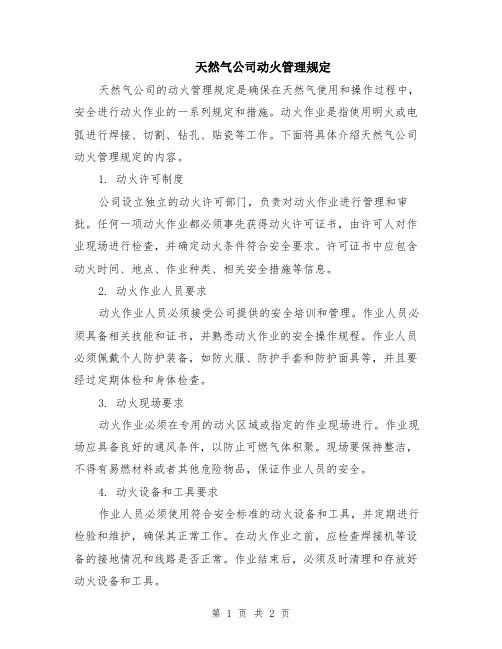 天然气公司动火管理规定

天然气公司的动火管理规定是确保在天然气使用和操作过程中，安全进行动火作业的一系列规定和措施。动火作业是指使用明火或电弧进行焊接、切割、钻孔、贴瓷等工作。下面将具体介绍天然气公司动火管理规定的内容。

1. 动火许可制度

公司设立独立的动火许可部门，负责对动火作业进行管理和审批。任何一项动火作业都必须事先获得动火许可证书，由许可人对作业现场进行检查，并确定动火条件符合安全要求。许可证书中应包含动火时间、地点、作业种类、相关安全措施等信息。

2. 动火作业人员要求

动火作业人员必须接受公司提供的安全培训和管理。作业人员必须具备相关技能和证书，并熟悉动火作业的安全操作规程。作业人员必须佩戴个人防护装备，如防火服、防护手套和防护面具等，并且要经过定期体检和身体检查。

3. 动火现场要求

动火作业必须在专用的动火区域或指定的作业现场进行。作业现场应具备良好的通风条件，以防止可燃气体积聚。现场要保持整洁，不得有易燃材料或者其他危险物品，保证作业人员的安全。

4. 动火设备和工具要求

作业人员必须使用符合安全标准的动火设备和工具，并定期进行检验和维护，确保其正常工作。在动火作业之前，应检查焊接机等设备的接地情况和线路是否正常。作业结束后，必须及时清理和存放好动火设备和工具。

第 1 页 共 2 页